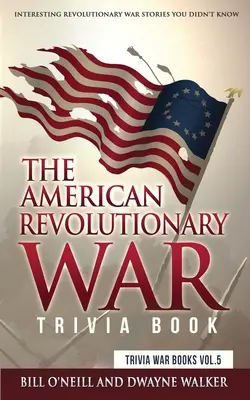 INTERESTING REVOLUTIONARY WAR STORIES YOU DIDN'T KNOW

THE AMERICAN REVOLUTIONARY WAR

TRIVIA BOOK

TRIVIA WAR BOOKS VOL.5

BILL O'NEILL AND DWAYNE WALKER